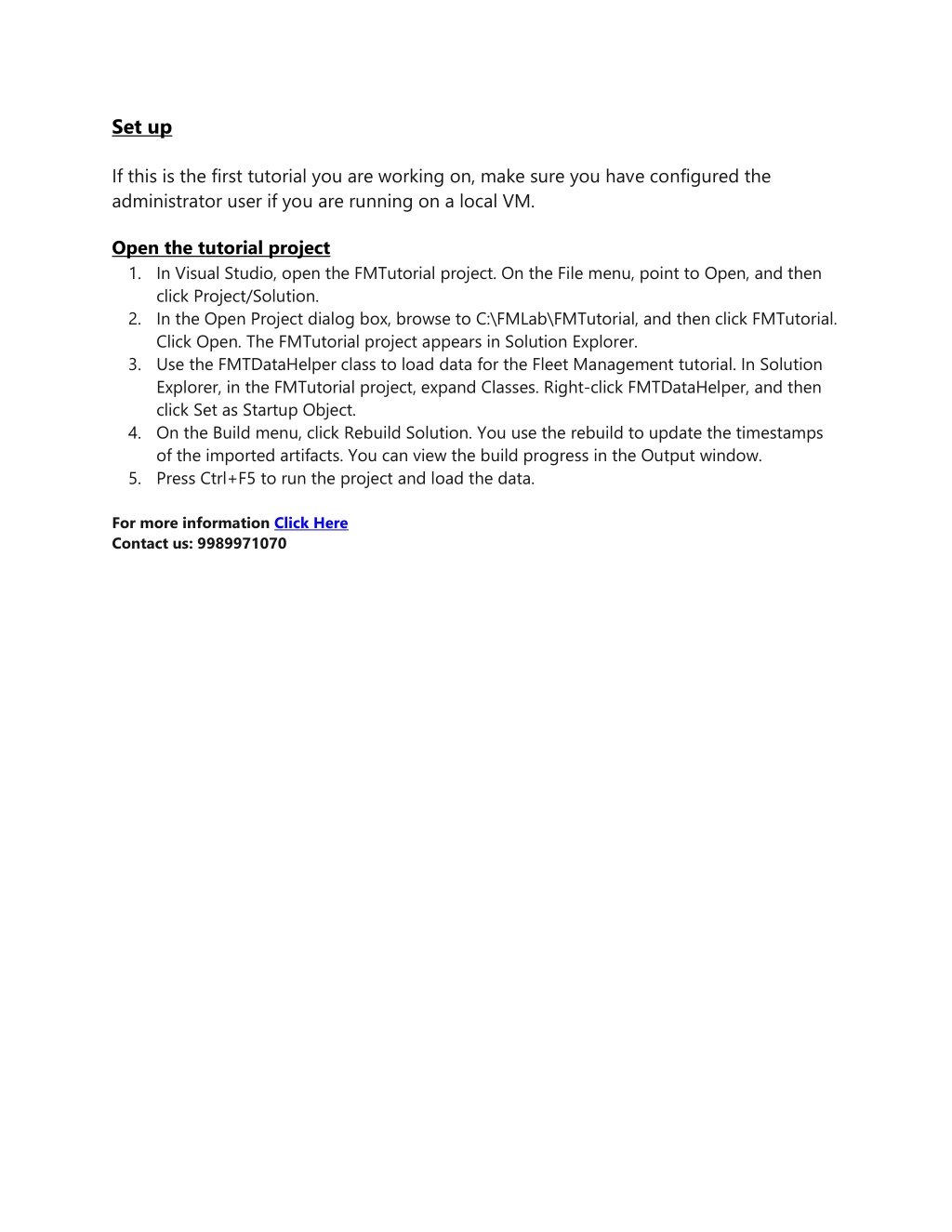 Set up

If this is the first tutorial you are working on, make sure you have configured the administrator user if you are running on a local VM.

Open the tutorial project

1. In Visual Studio, open the FMTutorial project. On the File menu, point to Open, and then click Project/Solution.
2. In the Open Project dialog box, browse to C:\FMLab\FMTutorial, and then click FMTutorial. Click Open. The FMTutorial project appears in Solution Explorer.
3. Use the FMTDataHelper class to load data for the Fleet Management tutorial. In Solution Explorer, in the FMTutorial project, expand Classes. Right-click FMTDataHelper, and then click Set as Startup Object.
4. On the Build menu, click Rebuild Solution. You use the rebuild to update the timestamps of the imported artifacts. You can view the build progress in the Output window.
5. Press Ctrl+F5 to run the project and load the data.

For more information Click Here
Contact us: 9989971070